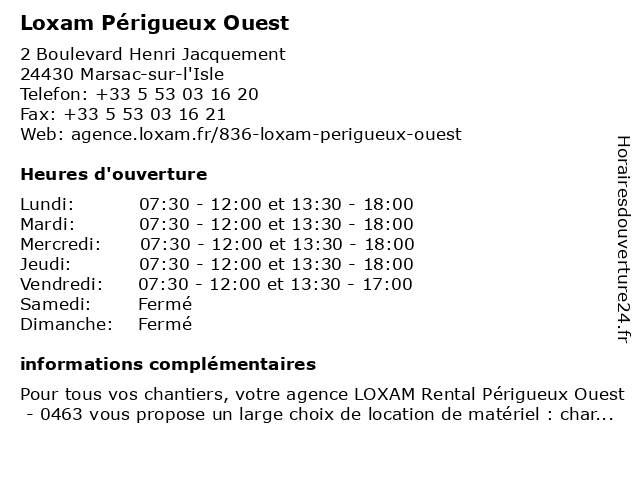 Loxam Périgueux Ouest

2 Boulevard Henri Jacquement
24430 Marsac-sur-l'Isle
Telefon: +33 5 53 03 16 20
Fax: +33 5 53 03 16 21
Web: agence.loxam.fr/836-loxam-perigueux-ouest

Heures d'ouverture

| | |
|---|---|
| Lundi: | 07:30 - 12:00 et 13:30 - 18:00 |
| Mardi: | 07:30 - 12:00 et 13:30 - 18:00 |
| Mercredi: | 07:30 - 12:00 et 13:30 - 18:00 |
| Jeudi: | 07:30 - 12:00 et 13:30 - 18:00 |
| Vendredi: | 07:30 - 12:00 et 13:30 - 17:00 |
| Samedi: | Fermé |
| Dimanche: | Fermé |

informations complémentaires

Pour tous vos chantiers, votre agence LOXAM Rental Périgueux Ouest - 0463 vous propose un large choix de location de matériel : char...

Horairesdouverture24.fr